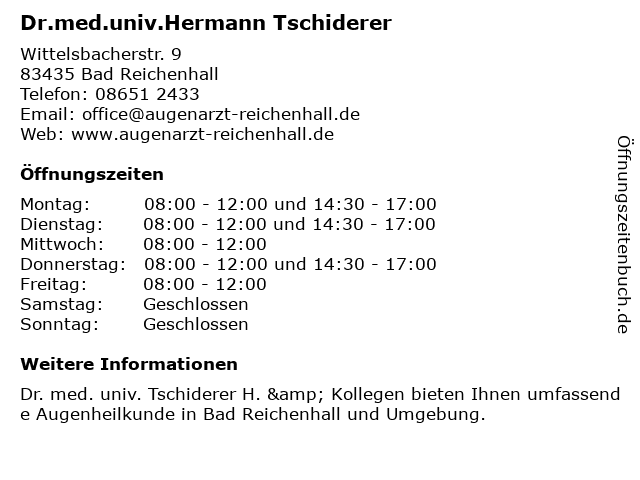 Dr.med.univ.Hermann Tschiderer

Wittelsbacherstr. 9
83435 Bad Reichenhall
Telefon: 08651 2433
Email: office@augenarzt-reichenhall.de
Web: www.augenarzt-reichenhall.de

Öffnungszeiten

Montag: 08:00 - 12:00 und 14:30 - 17:00
Dienstag: 08:00 - 12:00 und 14:30 - 17:00
Mittwoch: 08:00 - 12:00
Donnerstag: 08:00 - 12:00 und 14:30 - 17:00
Freitag: 08:00 - 12:00
Samstag: Geschlossen
Sonntag: Geschlossen

Weitere Informationen

Dr. med. univ. Tschiderer H. &amp; Kollegen bieten Ihnen umfassende Augenheilkunde in Bad Reichenhall und Umgebung.

Öffnungszeitenbuch.de